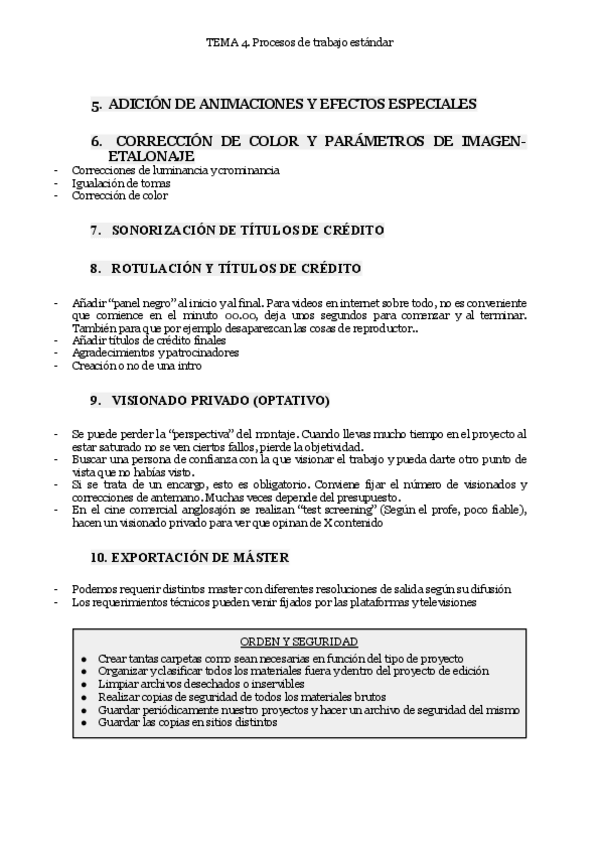 TEMA 4. Procesos de trabajo estándar

5. ADICIÓN DE ANIMACIONES Y EFECTOS ESPECIALES

6. CORRECCIÓN DE COLOR Y PARÁMETROS DE IMAGEN-ETALONAJE

- Correcciones de luminancia y crominancia
- Igualación de tomas
- Corrección de color

7. SONORIZACIÓN DE TÍTULOS DE CRÉDITO

8. ROTULACIÓN Y TÍTULOS DE CRÉDITO

- Añadir "panel negro" al inicio y al final. Para videos en internet sobre todo, no es conveniente que comience en el minuto 00.00, deja unos segundos para comenzar y al terminar. También para que por ejemplo desaparezcan las cosas de reproductor..
- Añadir títulos de crédito finales
- Agradecimientos y patrocinadores
- Creación o no de una intro

9. VISIONADO PRIVADO (OPTATIVO)

- Se puede perder la "perspectiva" del montaje. Cuando llevas mucho tiempo en el proyecto al estar saturado no se ven ciertos fallos, pierde la objetividad.
- Buscar una persona de confianza con la que visionar el trabajo y pueda darte otro punto de vista que no habías visto.
- Si se trata de un encargo, esto es obligatorio. Conviene fijar el número de visionados y correcciones de antemano. Muchas veces depende del presupuesto.
- En el cine comercial anglosajón se realizan "test screening" (Según el profe, poco fiable), hacen un visionado privado para ver que opinan de X contenido

10. EXPORTACIÓN DE MÁSTER

- Podemos requerir distintos master con diferentes resoluciones de salida según su difusión
- Los requerimientos técnicos pueden venir fijados por las plataformas y televisiones

ORDEN Y SEGURIDAD
● Crear tantas carpetas como sean necesarias en función del tipo de proyecto
● Organizar y clasificar todos los materiales fuera y dentro del proyecto de edición
● Limpiar archivos desechados o inservibles
● Realizar copias de seguridad de todos los materiales brutos
● Guardar periódicamente nuestro proyectos y hacer un archivo de seguridad del mismo
● Guardar las copias en sitios distintos